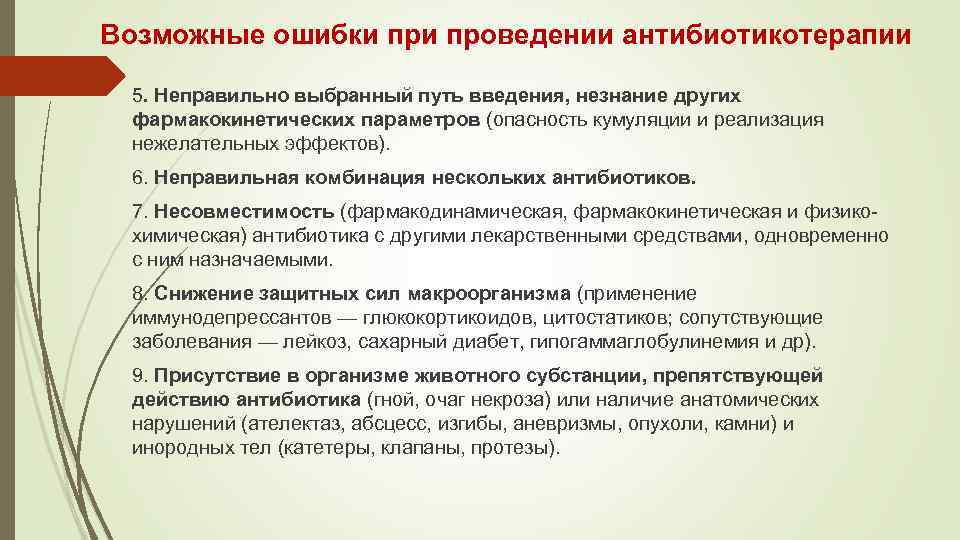 Возможные ошибки при проведении антибиотикотерапии

5. Неправильно выбранный путь введения, незнание других фармакокинетических параметров (опасность кумуляции и реализация нежелательных эффектов).

6. Неправильная комбинация нескольких антибиотиков.

7. Несовместимость (фармакодинамическая, фармакокинетическая и физико-химическая) антибиотика с другими лекарственными средствами, одновременно с ним назначаемыми.

8. Снижение защитных сил макроорганизма (применение иммунодепрессантов — глюкокортикоидов, цитостатиков; сопутствующие заболевания — лейкоз, сахарный диабет, гипогаммаглобулинемия и др).

9. Присутствие в организме животного субстанции, препятствующей действию антибиотика (гной, очаг некроза) или наличие анатомических нарушений (ателектаз, абсцесс, изгибы, аневризмы, опухоли, камни) и инородных тел (катетеры, клапаны, протезы).